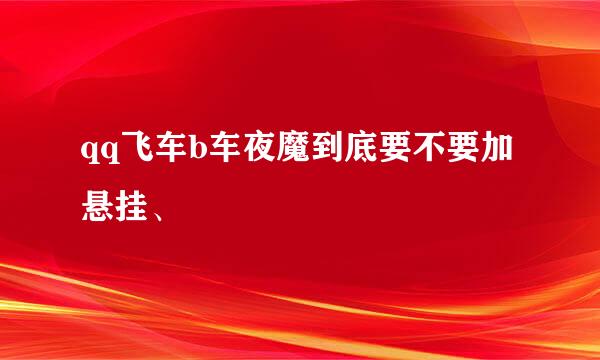 qq飞车b车夜魔到底要不要加悬挂、